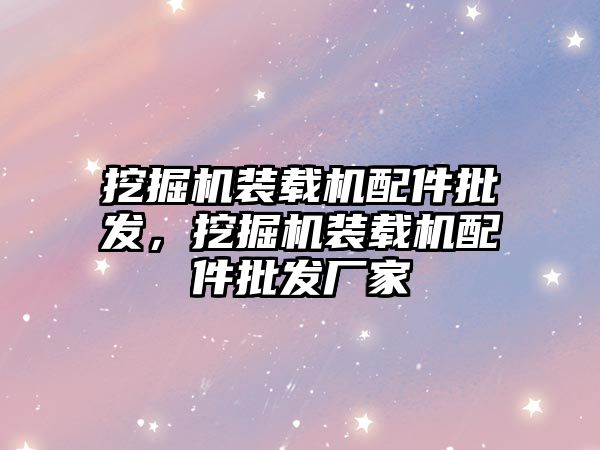 挖掘机装载机配件批发，挖掘机装载机配件批发厂家